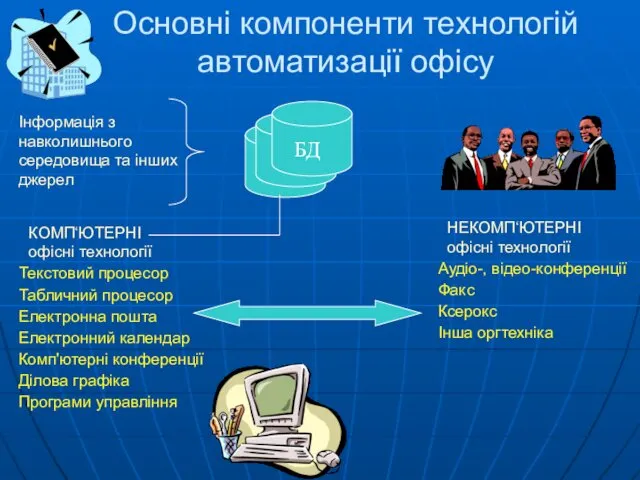 Основні компоненти технологій автоматизації офісу

Інформація з навколишнього середовища та інших джерел

БД

КОМП'ЮТЕРНІ офісні технології

Текстовий процесор
Табличний процесор
Електронна пошта
Електронний календар
Комп'ютерні конференції
Ділова графіка
Програми управління

НЕКОМП'ЮТЕРНІ офісні технології

Аудіо-, відео-конференції
Факс
Ксерокс
Інша оргтехніка